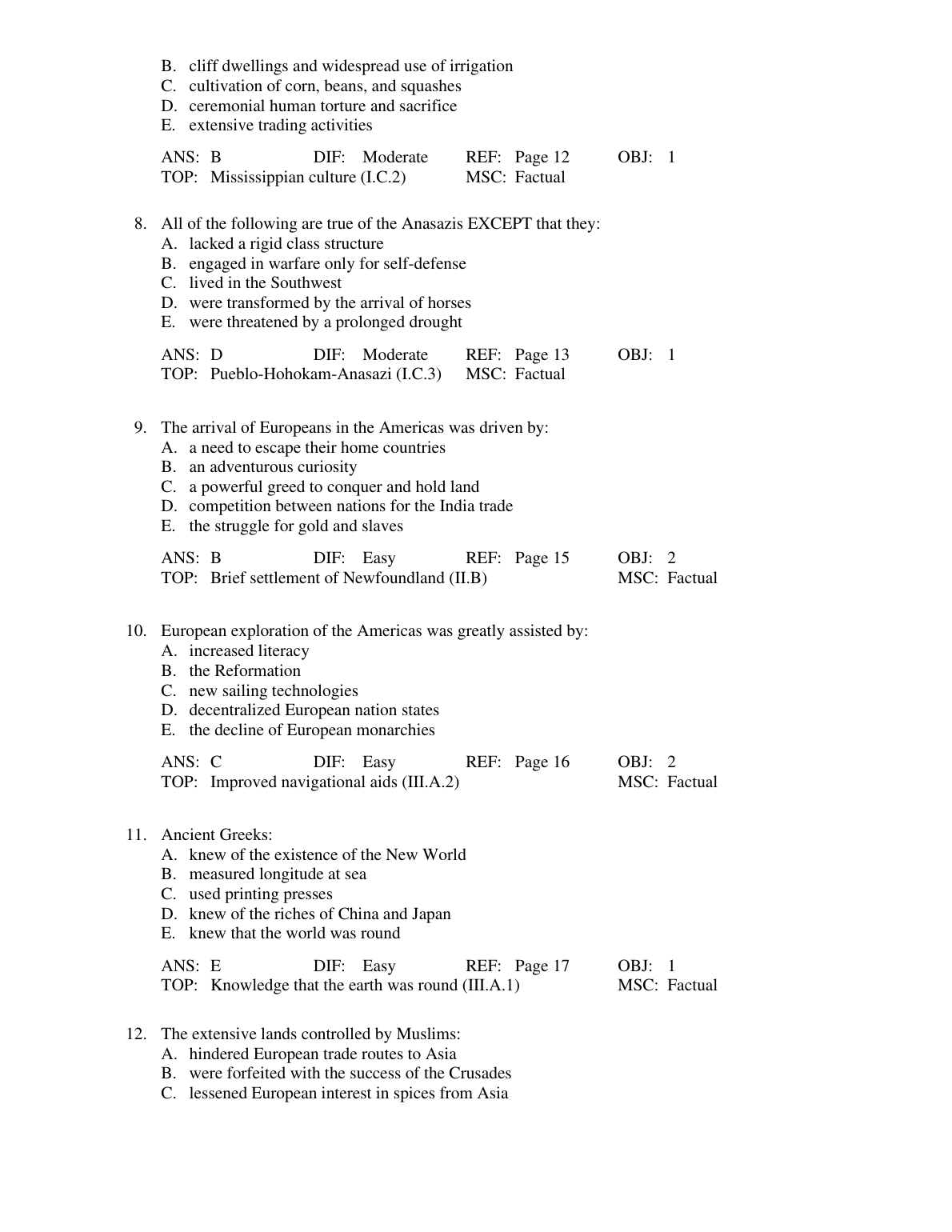 B. cliff dwellings and widespread use of irrigation
C. cultivation of corn, beans, and squashes
D. ceremonial human torture and sacrifice
E. extensive trading activities

ANS: B DIF: Moderate REF: Page 12 OBJ: 1
TOP: Mississippian culture (I.C.2) MSC: Factual

8. All of the following are true of the Anasazis EXCEPT that they:
A. lacked a rigid class structure
B. engaged in warfare only for self-defense
C. lived in the Southwest
D. were transformed by the arrival of horses
E. were threatened by a prolonged drought

ANS: D DIF: Moderate REF: Page 13 OBJ: 1
TOP: Pueblo-Hohokam-Anasazi (I.C.3) MSC: Factual

9. The arrival of Europeans in the Americas was driven by:
A. a need to escape their home countries
B. an adventurous curiosity
C. a powerful greed to conquer and hold land
D. competition between nations for the India trade
E. the struggle for gold and slaves

ANS: B DIF: Easy REF: Page 15 OBJ: 2
TOP: Brief settlement of Newfoundland (II.B) MSC: Factual

10. European exploration of the Americas was greatly assisted by:
A. increased literacy
B. the Reformation
C. new sailing technologies
D. decentralized European nation states
E. the decline of European monarchies

ANS: C DIF: Easy REF: Page 16 OBJ: 2
TOP: Improved navigational aids (III.A.2) MSC: Factual

11. Ancient Greeks:
A. knew of the existence of the New World
B. measured longitude at sea
C. used printing presses
D. knew of the riches of China and Japan
E. knew that the world was round

ANS: E DIF: Easy REF: Page 17 OBJ: 1
TOP: Knowledge that the earth was round (III.A.1) MSC: Factual

12. The extensive lands controlled by Muslims:
A. hindered European trade routes to Asia
B. were forfeited with the success of the Crusades
C. lessened European interest in spices from Asia